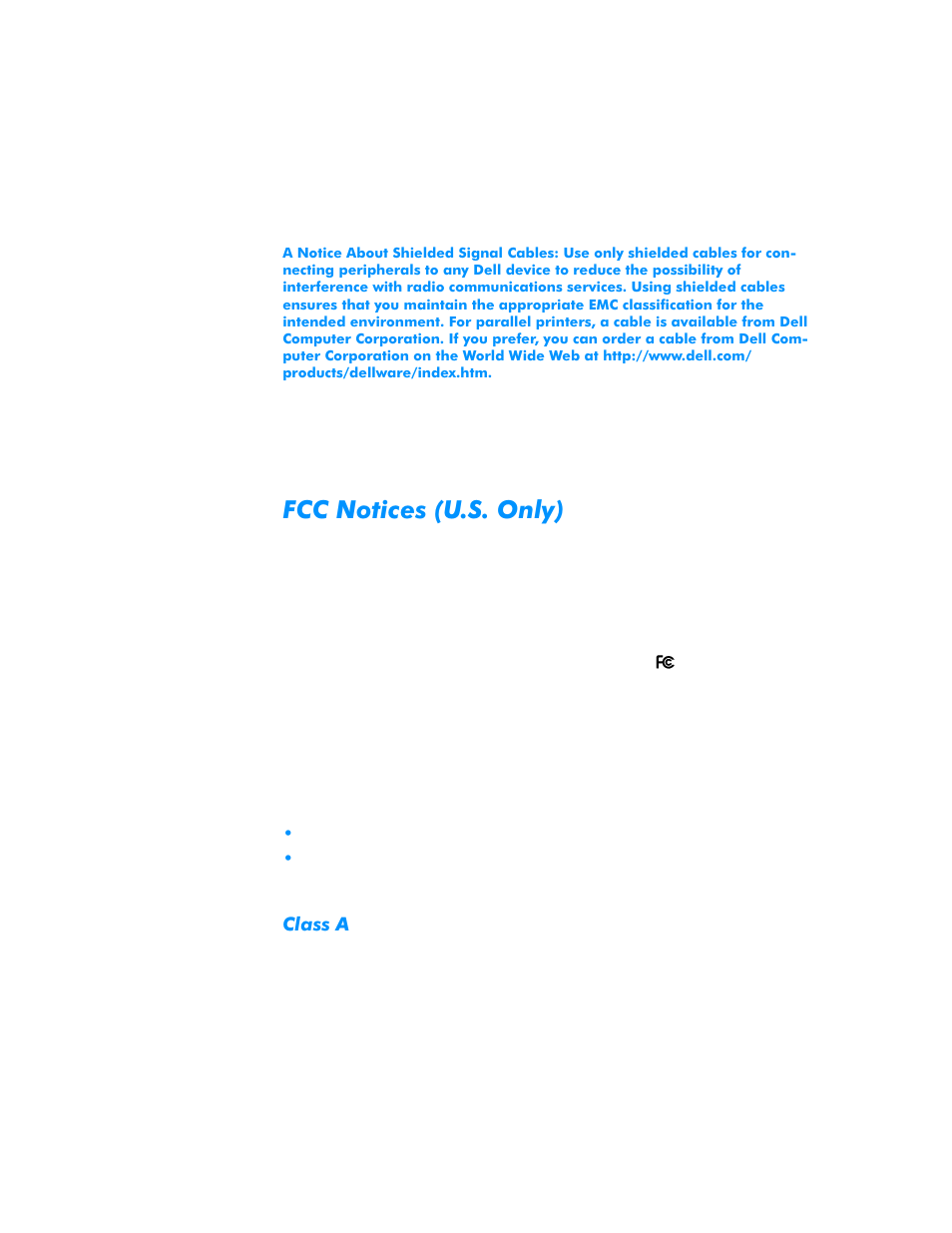 A Notice About Shielded Signal Cables: Use only shielded cables for connecting peripherals to any Dell device to reduce the possibility of interference with radio communications services. Using shielded cables ensures that you maintain the appropriate EMC classification for the intended environment. For parallel printers, a cable is available from Dell Computer Corporation. If you prefer, you can order a cable from Dell Computer Corporation on the World Wide Web at http://www.dell.com/products/dellware/index.htm.

FCC Notices (U.S. Only)

FC

•

•

Class A